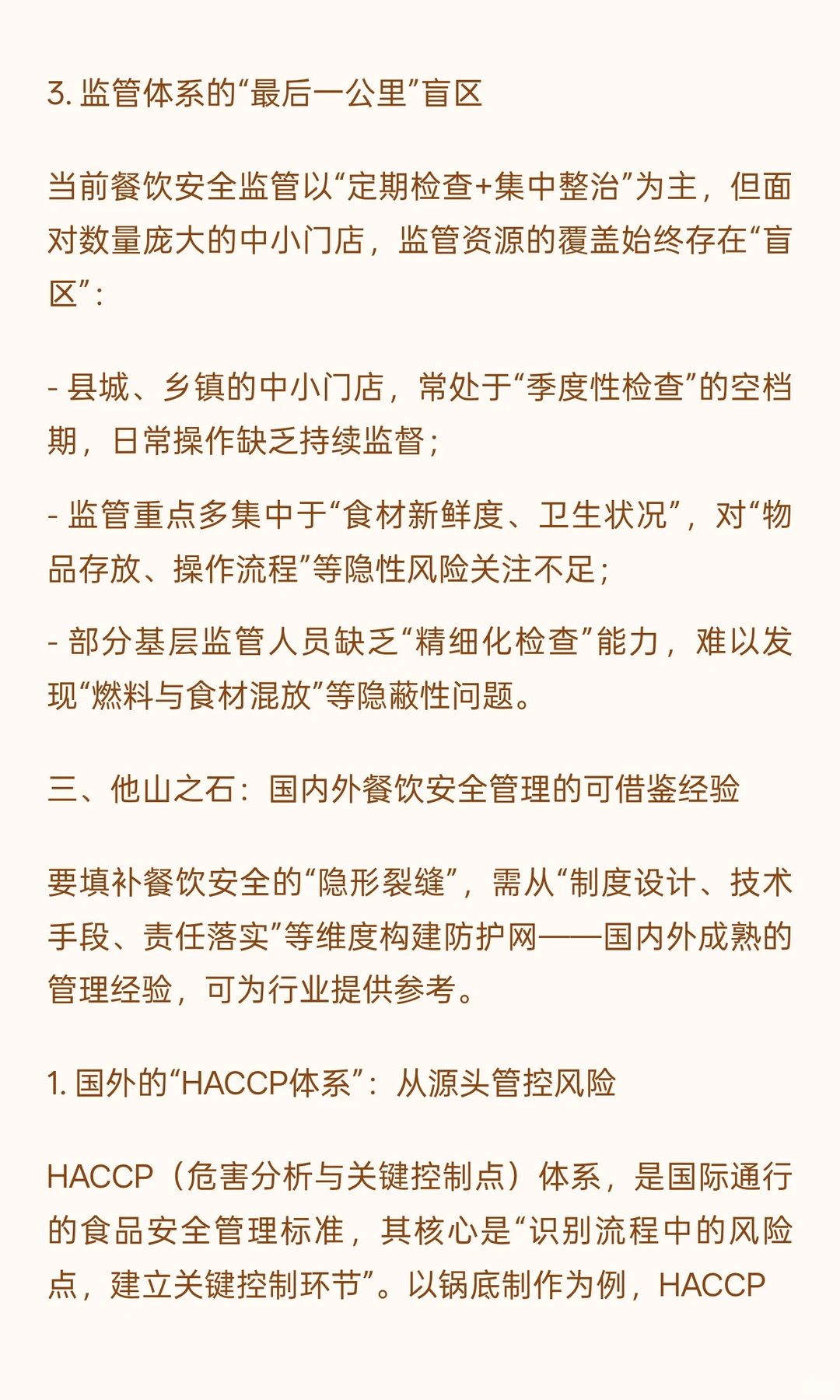 3. 监管体系的“最后一公里”盲区

当前餐饮安全监管以“定期检查+集中整治”为主，但面对数量庞大的中小门店，监管资源的覆盖始终存在“盲区”：

- 县城、乡镇的中小门店，常处于“季度性检查”的空档期，日常操作缺乏持续监督；

- 监管重点多集中于“食材新鲜度、卫生状况”，对“物品存放、操作流程”等隐性风险关注不足；

- 部分基层监管人员缺乏“精细化检查”能力，难以发现“燃料与食材混放”等隐蔽性问题。

三、他山之石：国内外餐饮安全管理的可借鉴经验

要填补餐饮安全的“隐形裂缝”，需从“制度设计、技术手段、责任落实”等维度构建防护网——国内外成熟的管理经验，可为行业提供参考。

1. 国外的“HACCP体系”：从源头管控风险

HACCP（危害分析与关键控制点）体系，是国际通行的食品安全管理标准，其核心是“识别流程中的风险点，建立关键控制环节”。以锅底制作为例，HACCP